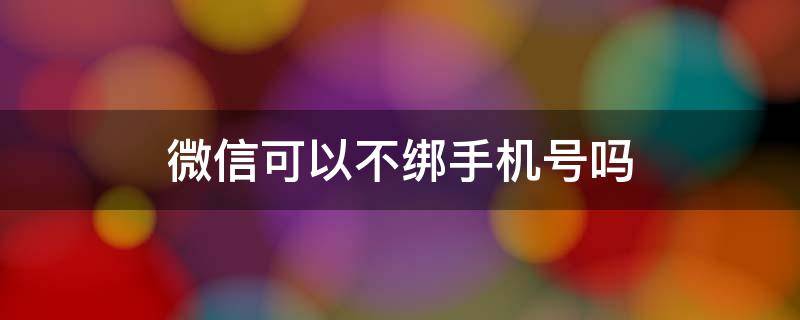 微信可以不绑手机号吗